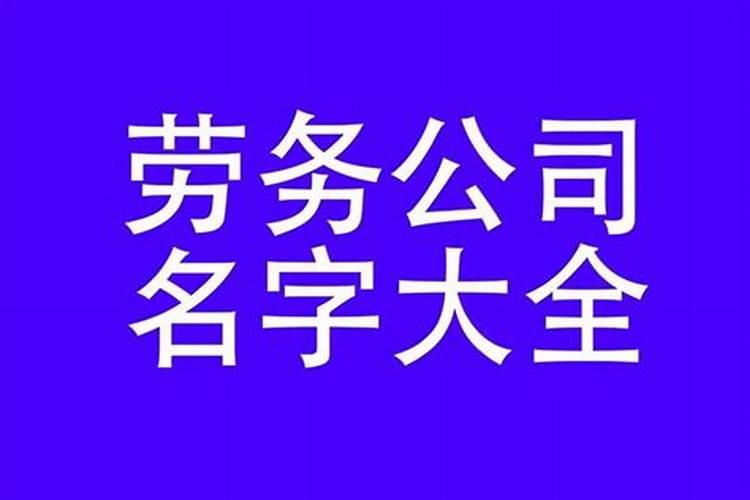 劳务公司
名字大全